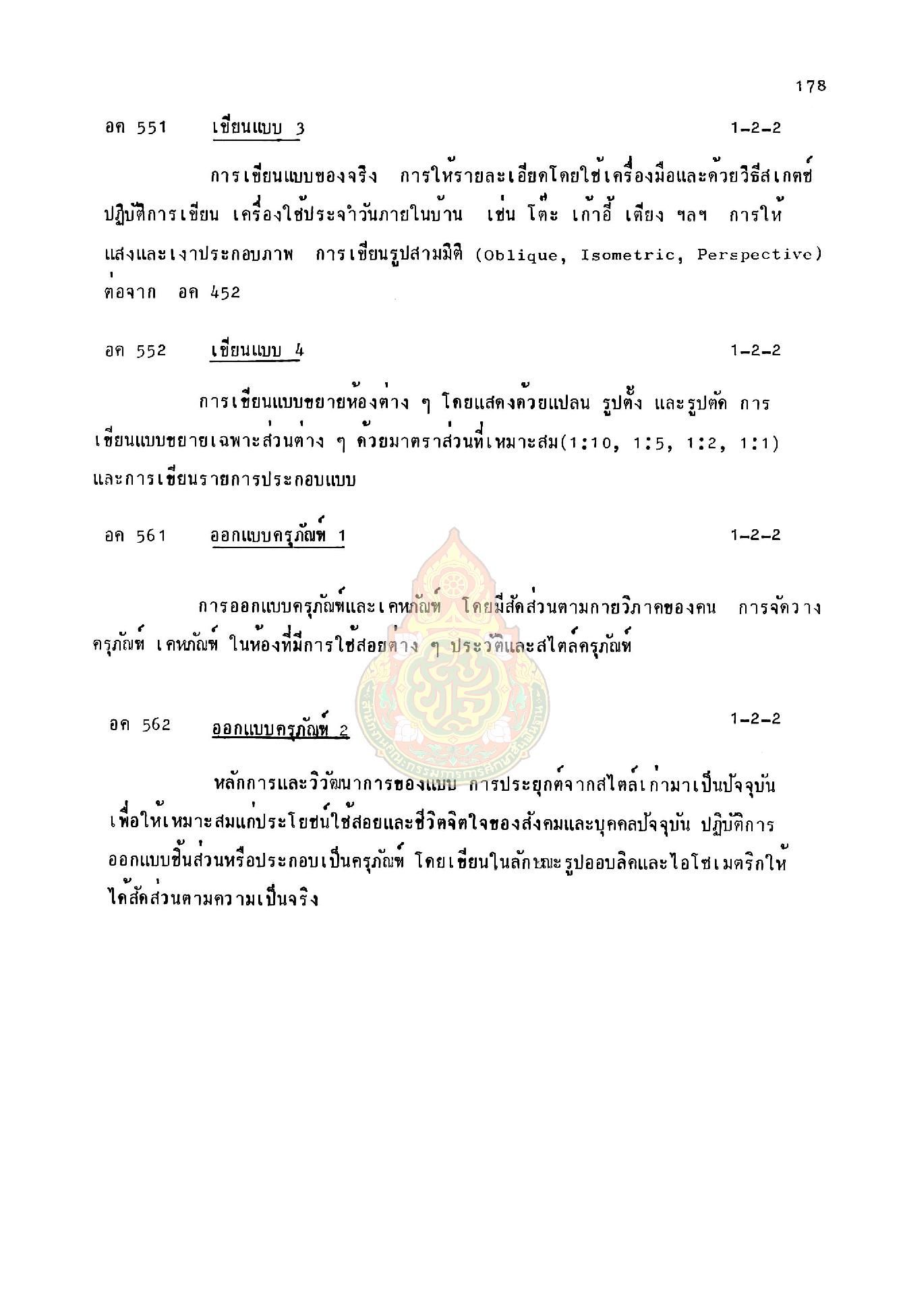 178

อค 551 เขียนแบบ 3 1-2-2

การเขียนแบบของจริง การให้รายละเอียดโดยใช้เครื่องมือและด้วยวิธีสเกตซ์ ปฏิบัติการเขียน เครื่องใช้ประจำวันภายในบ้าน เช่น โต๊ะ เก้าอี้ เตียง ฯลฯ การให้แสงและเงาประกอบภาพ การเขียนรูปสามมิติ (Oblique, Isometric, Perspective) ต่อจาก อค 452

อค 552 เขียนแบบ 4 1-2-2

การเขียนแบบขยายห้องต่าง ๆ โดยแสดงด้วยแปลน รูปตั้ง และรูปตัด การเขียนแบบขยายเฉพาะส่วนต่าง ๆ ด้วยมาตราส่วนที่เหมาะสม(1:10, 1:5, 1:2, 1:1) และการเขียนรายการประกอบแบบ

อค 561 ออกแบบครุภัณฑ์ 1 1-2-2

การออกแบบครุภัณฑ์และเคหภัณฑ์ โดยมีสัดส่วนตามกายวิภาคของคน การจัดวางครุภัณฑ์ เคหภัณฑ์ ในห้องที่มีการใช้สอยต่าง ๆ ประวัติและสไตล์ครุภัณฑ์

อค 562 ออกแบบครุภัณฑ์ 2 1-2-2

หลักการและวิวัฒนาการของแบบ การประยุกต์จากสไตล์เก่ามาเป็นปัจจุบัน เพื่อให้เหมาะสมแก่ประโยชน์ใช้สอยและชีวิตจิตใจของสังคมและบุคคลปัจจุบัน ปฏิบัติการออกแบบชิ้นส่วนหรือประกอบเป็นครุภัณฑ์ โดยเขียนในลักษณะรูปออบลิคและไอโซเมตริกให้ได้สัดส่วนตามความเป็นจริง